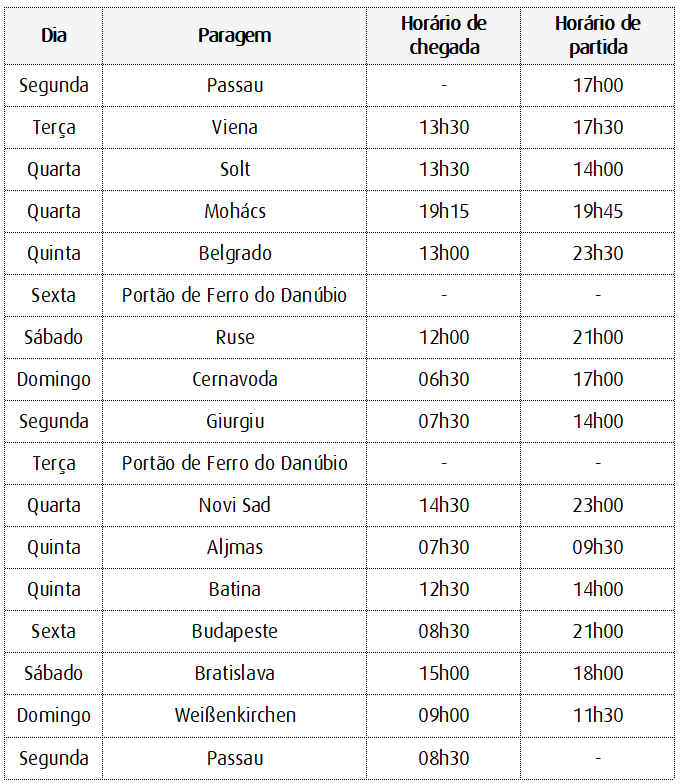 | Dia | Paragem | Horário de chegada | Horário de partida |
|---|---|---|---|
| Segunda | Passau | - | 17h00 |
| Terça | Viena | 13h30 | 17h30 |
| Quarta | Solt | 13h30 | 14h00 |
| Quarta | Mohács | 19h15 | 19h45 |
| Quinta | Belgrado | 13h00 | 23h30 |
| Sexta | Portão de Ferro do Danúbio | - | - |
| Sábado | Ruse | 12h00 | 21h00 |
| Domingo | Cernavoda | 06h30 | 17h00 |
| Segunda | Giurgiu | 07h30 | 14h00 |
| Terça | Portão de Ferro do Danúbio | - | - |
| Quarta | Novi Sad | 14h30 | 23h00 |
| Quinta | Aljmas | 07h30 | 09h30 |
| Quinta | Batina | 12h30 | 14h00 |
| Sexta | Budapeste | 08h30 | 21h00 |
| Sábado | Bratislava | 15h00 | 18h00 |
| Domingo | Weißenkirchen | 09h00 | 11h30 |
| Segunda | Passau | 08h30 | - |